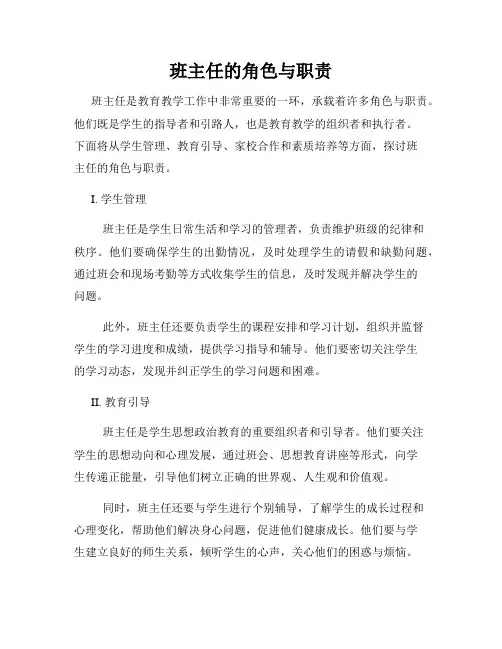 班主任的角色与职责

班主任是教育教学工作中非常重要的一环，承载着许多角色与职责。他们既是学生的指导者和引路人，也是教育教学的组织者和执行者。下面将从学生管理、教育引导、家校合作和素质培养等方面，探讨班主任的角色与职责。

I. 学生管理

班主任是学生日常生活和学习的管理者，负责维护班级的纪律和秩序。他们要确保学生的出勤情况，及时处理学生的请假和缺勤问题，通过班会和现场考勤等方式收集学生的信息，及时发现并解决学生的问题。

此外，班主任还要负责学生的课程安排和学习计划，组织并监督学生的学习进度和成绩，提供学习指导和辅导。他们要密切关注学生的学习动态，发现并纠正学生的学习问题和困难。

II. 教育引导

班主任是学生思想政治教育的重要组织者和引导者。他们要关注学生的思想动向和心理发展，通过班会、思想教育讲座等形式，向学生传递正能量，引导他们树立正确的世界观、人生观和价值观。

同时，班主任还要与学生进行个别辅导，了解学生的成长过程和心理变化，帮助他们解决身心问题，促进他们健康成长。他们要与学生建立良好的师生关系，倾听学生的心声，关心他们的困惑与烦恼。